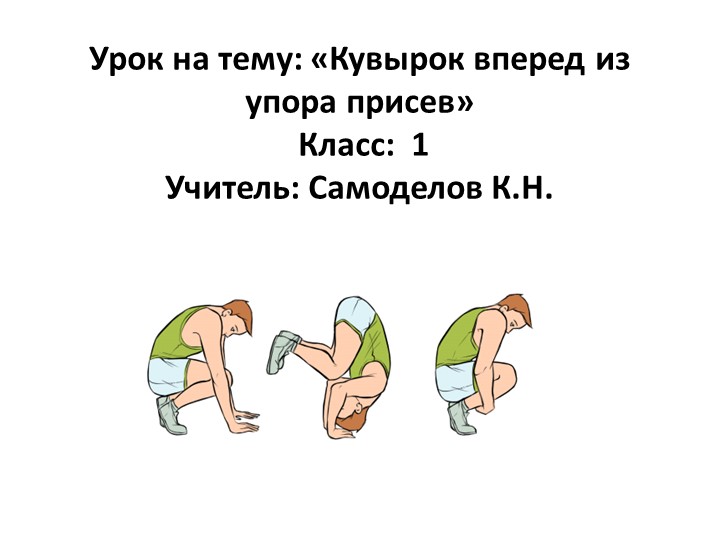 Урок на тему: «Кувырок вперед из упора присев»
Класс: 1
Учитель: Самоделов К.Н.